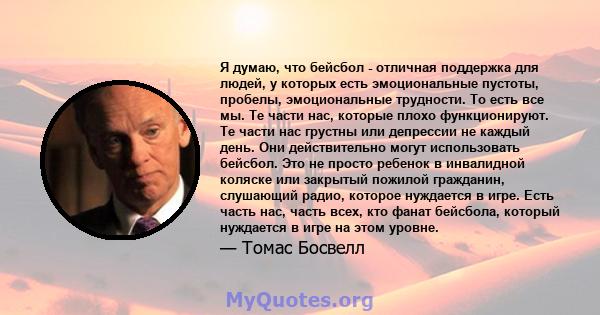 Я думаю, что бейсбол - отличная поддержка для людей, у которых есть эмоциональные пустоты, пробелы, эмоциональные трудности. То есть все мы. Те части нас, которые плохо функционируют. Те части нас грустны или депрессии не каждый день. Они действительно могут использовать бейсбол. Это не просто ребенок в инвалидной коляске или закрытый пожилой гражданин, слушающий радио, которое нуждается в игре. Есть часть нас, часть всех, кто фанат бейсбола, который нуждается в игре на этом уровне.

— Томас Босвелл

MyQuotes.org